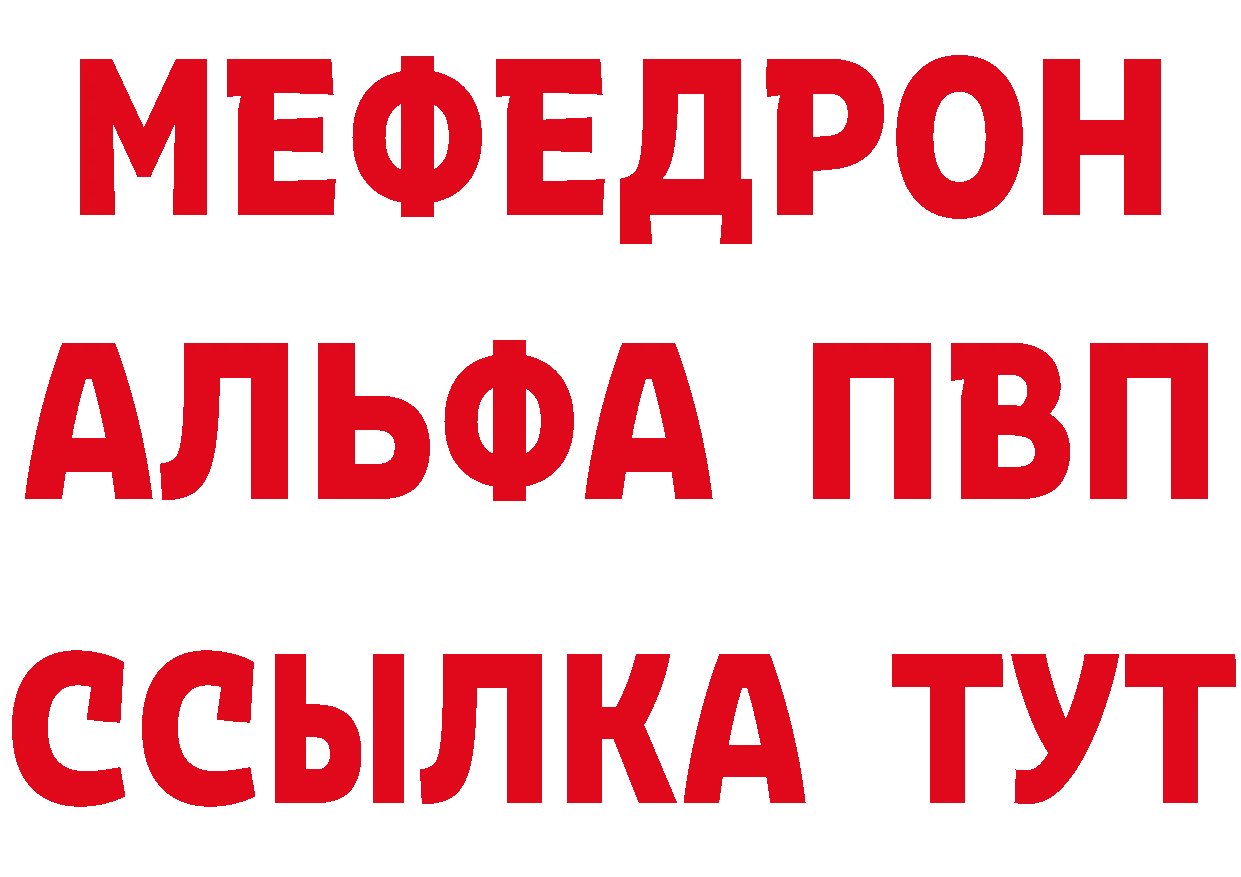 МЕФЕДРОН
АЛЬФА ПВП
ССЫЛКА ТУТ